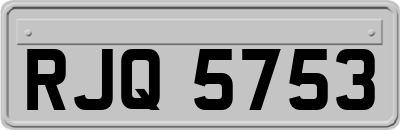 RJQ 5753